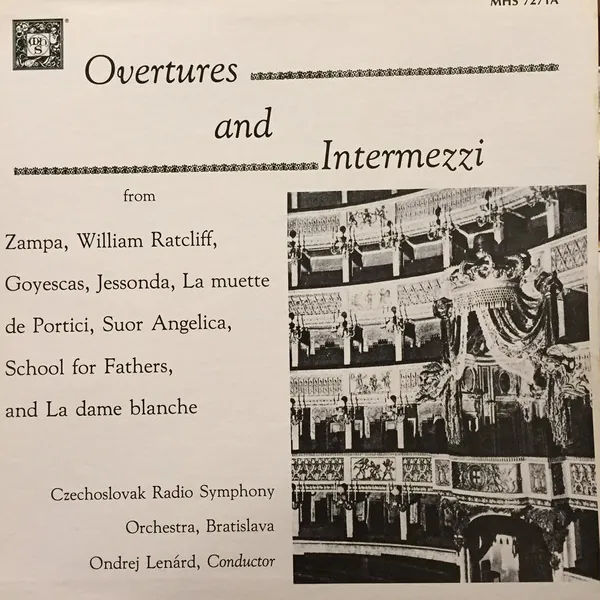 MHS 7271A

MHS

Overtures and Intermezzi

from

Zampa, William Ratcliff, Goyescas, Jessonda, La muette de Portici, Suor Angelica, School for Fathers, and La dame blanche

Czechoslovak Radio Symphony Orchestra, Bratislava

Ondrej Lenárd, Conductor